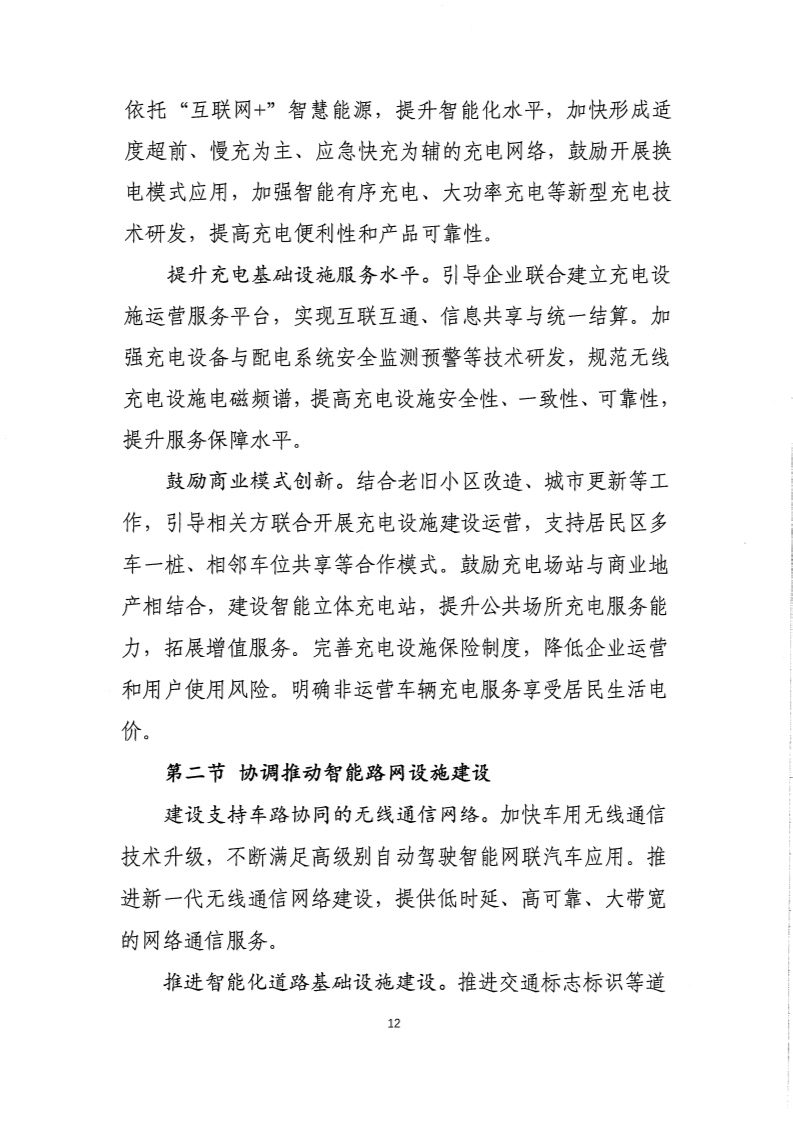 依托“互联网+”智慧能源，提升智能化水平，加快形成适度超前、慢充为主、应急快充为辅的充电网络，鼓励开展换电模式应用，加强智能有序充电、大功率充电等新型充电技术研发，提高充电便利性和产品可靠性。

提升充电基础设施服务水平。引导企业联合建立充电设施运营服务平台，实现互联互通、信息共享与统一结算。加强充电设备与配电系统安全监测预警等技术研发，规范无线充电设施电磁频谱，提高充电设施安全性、一致性、可靠性，提升服务保障水平。

鼓励商业模式创新。结合老旧小区改造、城市更新等工作，引导相关方联合开展充电设施建设运营，支持居民区多车一桩、相邻车位共享等合作模式。鼓励充电场站与商业地产相结合，建设智能立体充电站，提升公共场所充电服务能力，拓展增值服务。完善充电设施保险制度，降低企业运营和用户使用风险。明确非运营车辆充电服务享受居民生活电价。

第二节 协调推动智能路网设施建设

建设支持车路协同的无线通信网络。加快车用无线通信技术升级，不断满足高级别自动驾驶智能网联汽车应用。推进新一代无线通信网络建设，提供低时延、高可靠、大带宽的网络通信服务。

推进智能化道路基础设施建设。推进交通标志标识等道

12